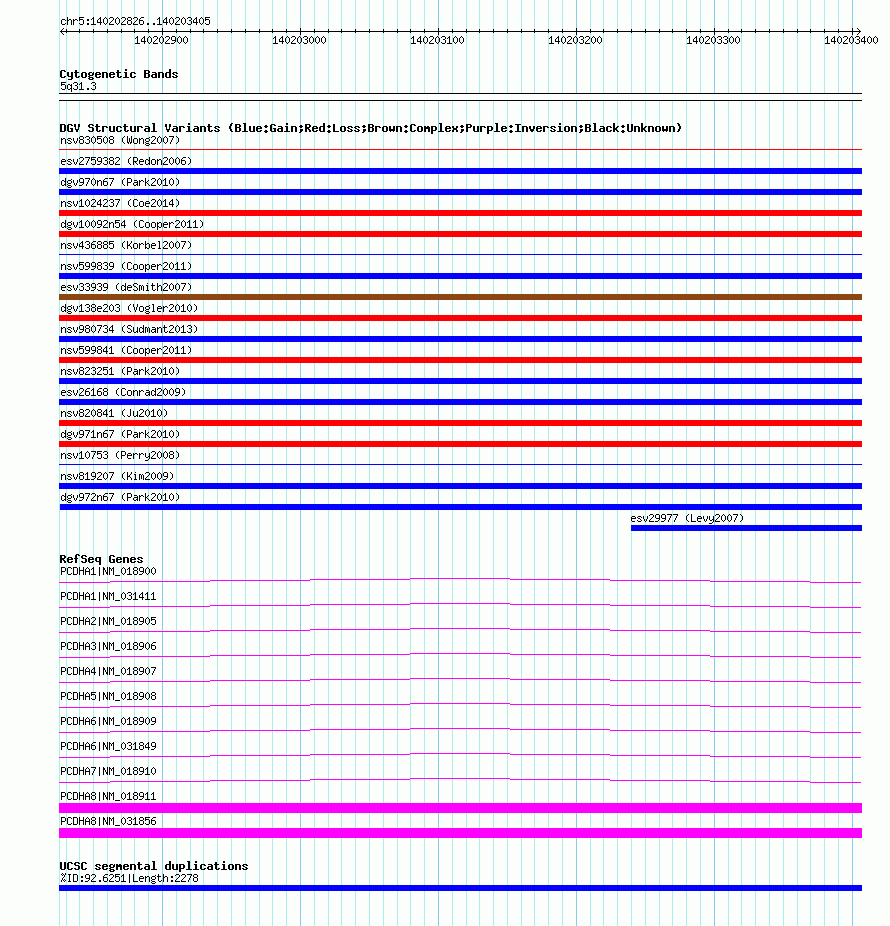 chr5:140202826..140203405

140202900 140203000 140203100 140203200 140203300 140203400

Cytogenetic Bands
5q31.3

DGV Structural Variants (Blue:Gain;Red:Loss;Brown:Complex;Purple:Inversion;Black:Unknown)
nsv830508 (Wong2007)
esv2759382 (Redon2006)
dgv970n67 (Park2010)
nsv1024237 (Coe2014)
dgv10092n54 (Cooper2011)
nsv436885 (Korbel2007)
nsv599839 (Cooper2011)
esv33939 (deSmith2007)
dgv138e203 (Vogler2010)
nsv980734 (Sudmant2013)
nsv599841 (Cooper2011)
nsv823251 (Park2010)
esv26168 (Conrad2009)
nsv820841 (Ju2010)
dgv971n67 (Park2010)
nsv10753 (Perry2008)
nsv819207 (Kim2009)
dgv972n67 (Park2010)
esv29977 (Levy2007)

RefSeq Genes
PCDHA1|NM_018900
PCDHA1|NM_031411
PCDHA2|NM_018905
PCDHA3|NM_018906
PCDHA4|NM_018907
PCDHA5|NM_018908
PCDHA6|NM_018909
PCDHA6|NM_031849
PCDHA7|NM_018910
PCDHA8|NM_018911
PCDHA8|NM_031856

UCSC segmental duplications
%ID:92.6251|Length:2278